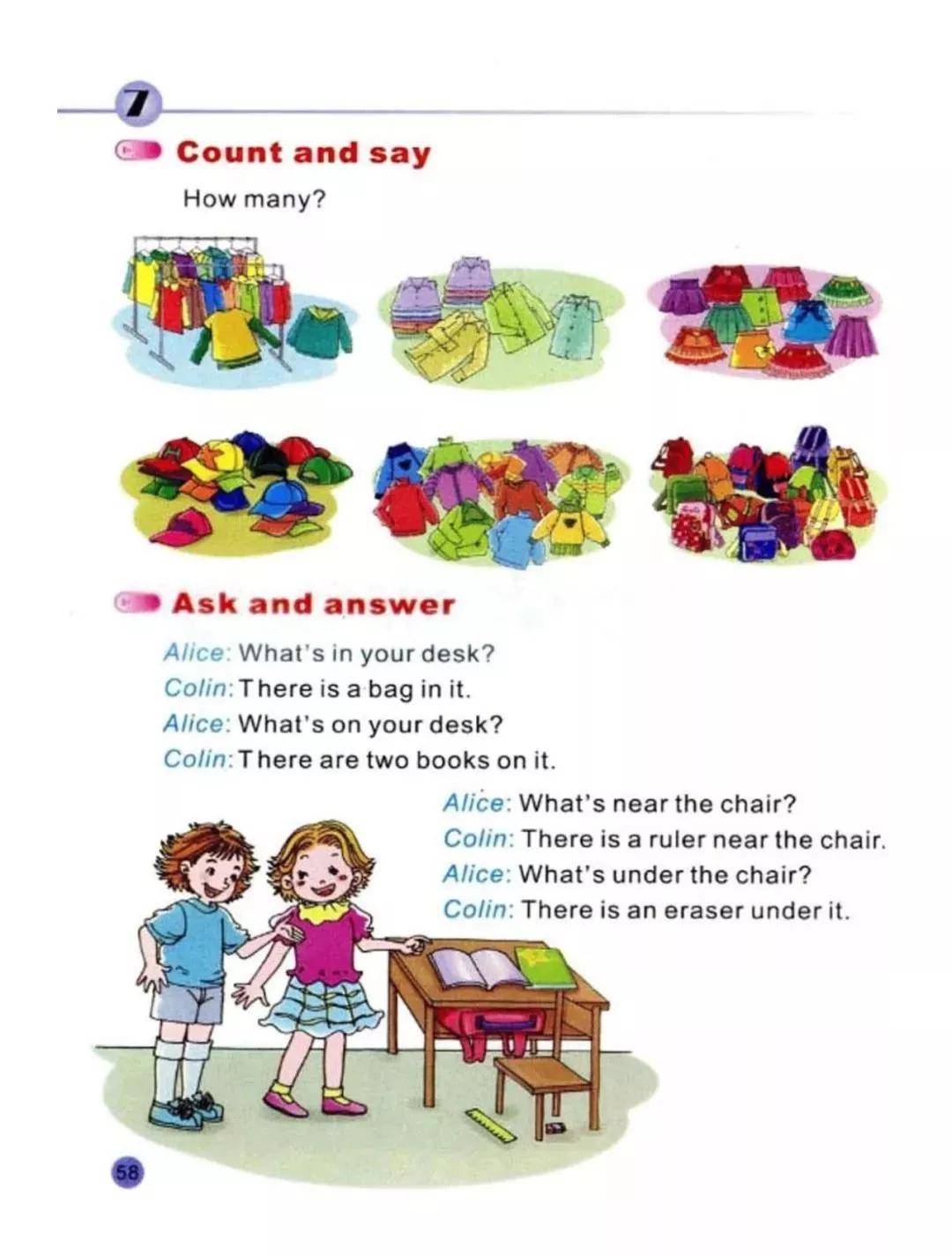 7

Count and say

How many?

Ask and answer

Alice: What's in your desk?
Colin: There is a bag in it.
Alice: What's on your desk?
Colin: There are two books on it.

Alice: What's near the chair?
Colin: There is a ruler near the chair.
Alice: What's under the chair?
Colin: There is an eraser under it.

58